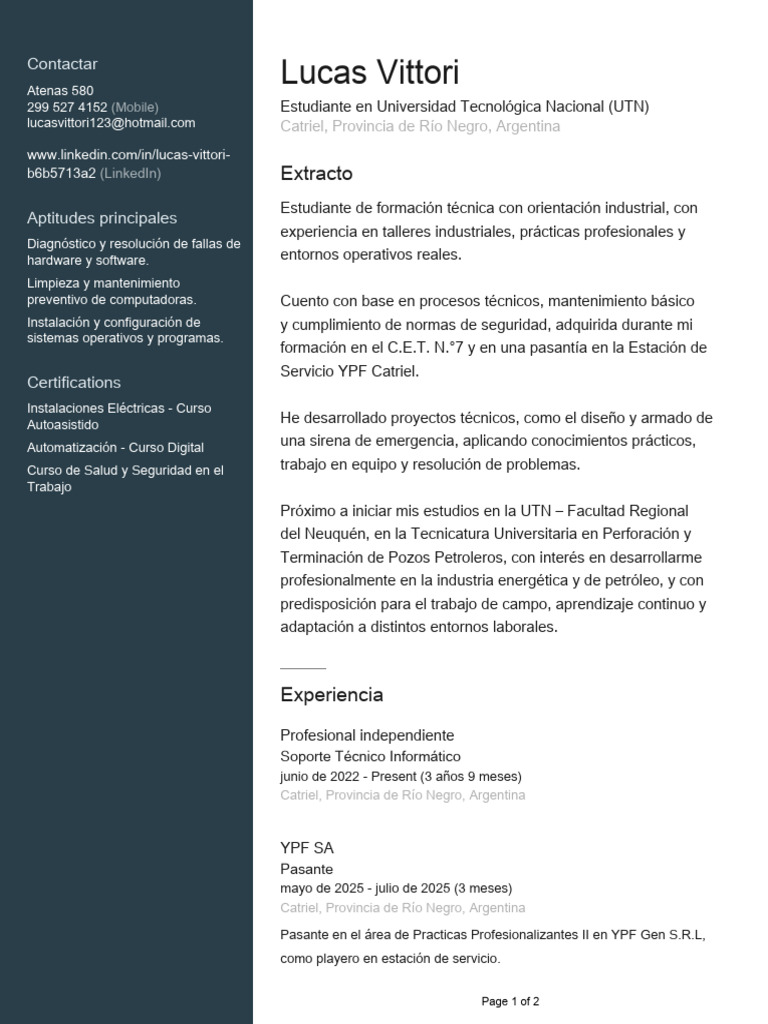 Contactar

Atenas 580
299 527 4152 (Mobile)
lucasvittori123@hotmail.com

www.linkedin.com/in/lucas-vittori-b6b5713a2 (LinkedIn)

Aptitudes principales

Diagnóstico y resolución de fallas de hardware y software.

Limpieza y mantenimiento preventivo de computadoras.

Instalación y configuración de sistemas operativos y programas.

Certifications

Instalaciones Eléctricas - Curso Autoasistido

Automatización - Curso Digital

Curso de Salud y Seguridad en el Trabajo

Lucas Vittori

Estudiante en Universidad Tecnológica Nacional (UTN)
Catriel, Provincia de Río Negro, Argentina

Extracto

Estudiante de formación técnica con orientación industrial, con experiencia en talleres industriales, prácticas profesionales y entornos operativos reales.

Cuento con base en procesos técnicos, mantenimiento básico y cumplimiento de normas de seguridad, adquirida durante mi formación en el C.E.T. N.°7 y en una pasantía en la Estación de Servicio YPF Catriel.

He desarrollado proyectos técnicos, como el diseño y armado de una sirena de emergencia, aplicando conocimientos prácticos, trabajo en equipo y resolución de problemas.

Próximo a iniciar mis estudios en la UTN – Facultad Regional del Neuquén, en la Tecnicatura Universitaria en Perforación y Terminación de Pozos Petroleros, con interés en desarrollarme profesionalmente en la industria energética y de petróleo, y con predisposición para el trabajo de campo, aprendizaje continuo y adaptación a distintos entornos laborales.

Experiencia

Profesional independiente
Soporte Técnico Informático
junio de 2022 - Present (3 años 9 meses)
Catriel, Provincia de Río Negro, Argentina

YPF SA
Pasante
mayo de 2025 - julio de 2025 (3 meses)
Catriel, Provincia de Río Negro, Argentina

Pasante en el área de Practicas Profesionalizantes II en YPF Gen S.R.L, como playero en estación de servicio.

Page 1 of 2